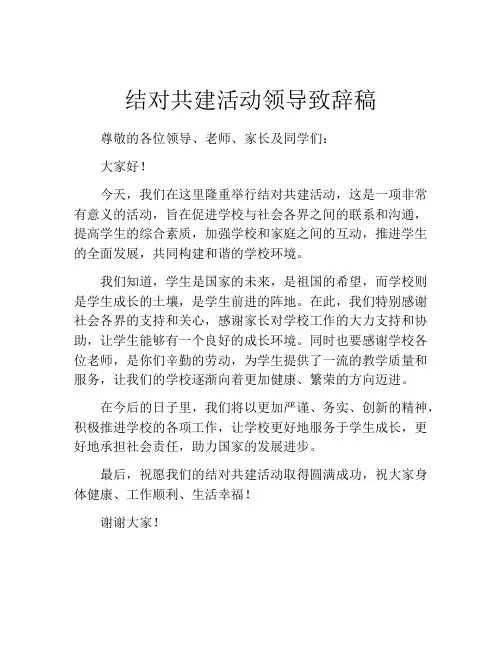 结对共建活动领导致辞稿

尊敬的各位领导、老师、家长及同学们：

大家好！

今天，我们在这里隆重举行结对共建活动，这是一项非常有意义的活动，旨在促进学校与社会各界之间的联系和沟通，提高学生的综合素质，加强学校和家庭之间的互动，推进学生的全面发展，共同构建和谐的学校环境。

我们知道，学生是国家的未来，是祖国的希望，而学校则是学生成长的土壤，是学生前进的阵地。在此，我们特别感谢社会各界的支持和关心，感谢家长对学校工作的大力支持和协助，让学生能够有一个良好的成长环境。同时也要感谢学校各位老师，是你们辛勤的劳动，为学生提供了一流的教学质量和服务，让我们的学校逐渐向着更加健康、繁荣的方向迈进。

在今后的日子里，我们将以更加严谨、务实、创新的精神，积极推进学校的各项工作，让学校更好地服务于学生成长，更好地承担社会责任，助力国家的发展进步。

最后，祝愿我们的结对共建活动取得圆满成功，祝大家身体健康、工作顺利、生活幸福！

谢谢大家！